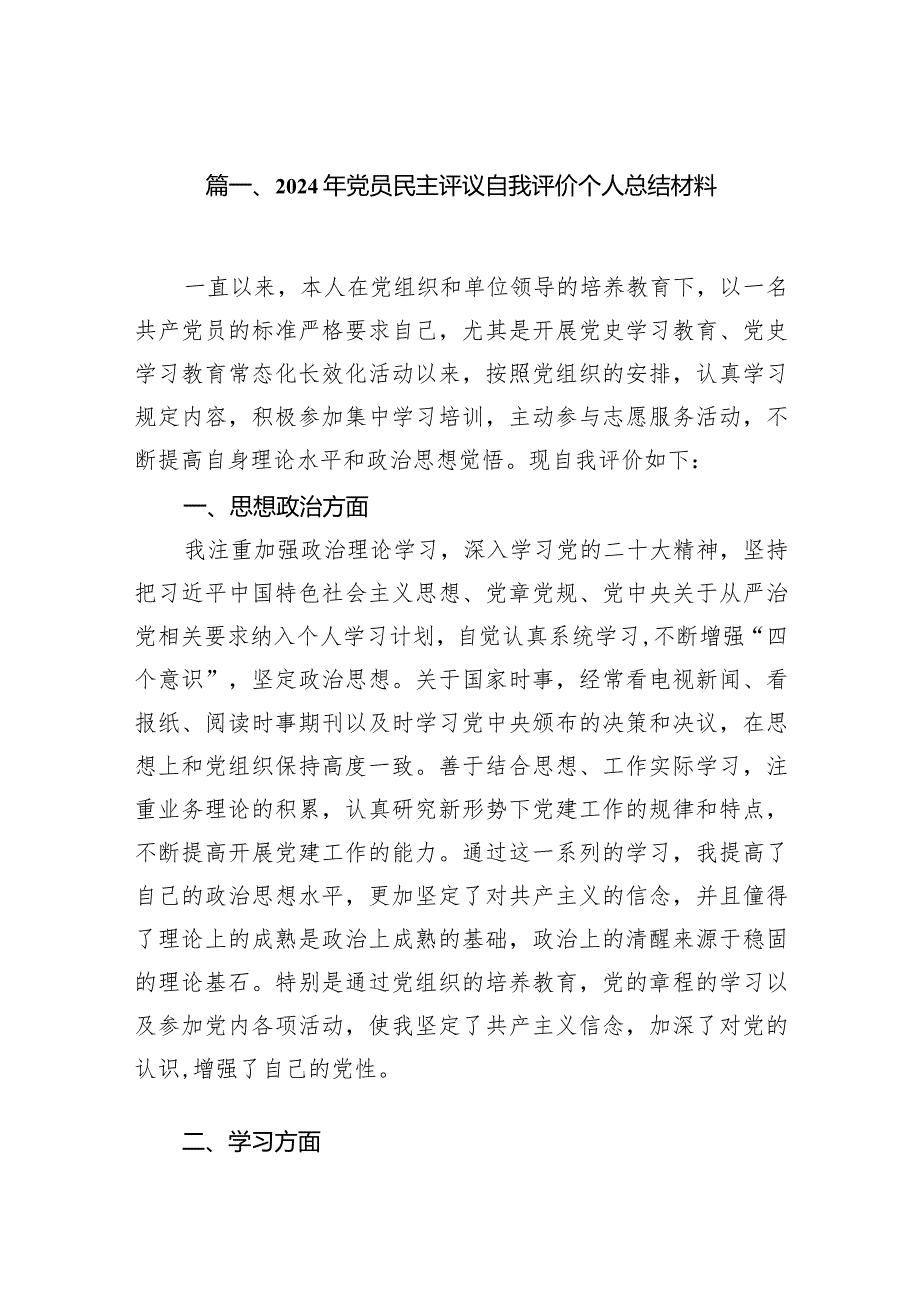 篇一、2024年党员民主评议自我评价个人总结材料

一直以来，本人在党组织和单位领导的培养教育下，以一名共产党员的标准严格要求自己，尤其是开展党史学习教育、党史学习教育常态化长效化活动以来，按照党组织的安排，认真学习规定内容，积极参加集中学习培训，主动参与志愿服务活动，不断提高自身理论水平和政治思想觉悟。现自我评价如下：

一、思想政治方面

我注重加强政治理论学习，深入学习党的二十大精神，坚持把习近平中国特色社会主义思想、党章党规、党中央关于从严治党相关要求纳入个人学习计划，自觉认真系统学习，不断增强“四个意识”，坚定政治思想。关于国家时事，经常看电视新闻、看报纸、阅读时事期刊以及时学习党中央颁布的决策和决议，在思想上和党组织保持高度一致。善于结合思想、工作实际学习，注重业务理论的积累，认真研究新形势下党建工作的规律和特点，不断提高开展党建工作的能力。通过这一系列的学习，我提高了自己的政治思想水平，更加坚定了对共产主义的信念，并且懂得了理论上的成熟是政治上成熟的基础，政治上的清醒来源于稳固的理论基石。特别是通过党组织的培养教育，党的章程的学习以及参加党内各项活动，使我坚定了共产主义信念，加深了对党的认识，增强了自己的党性。

二、学习方面